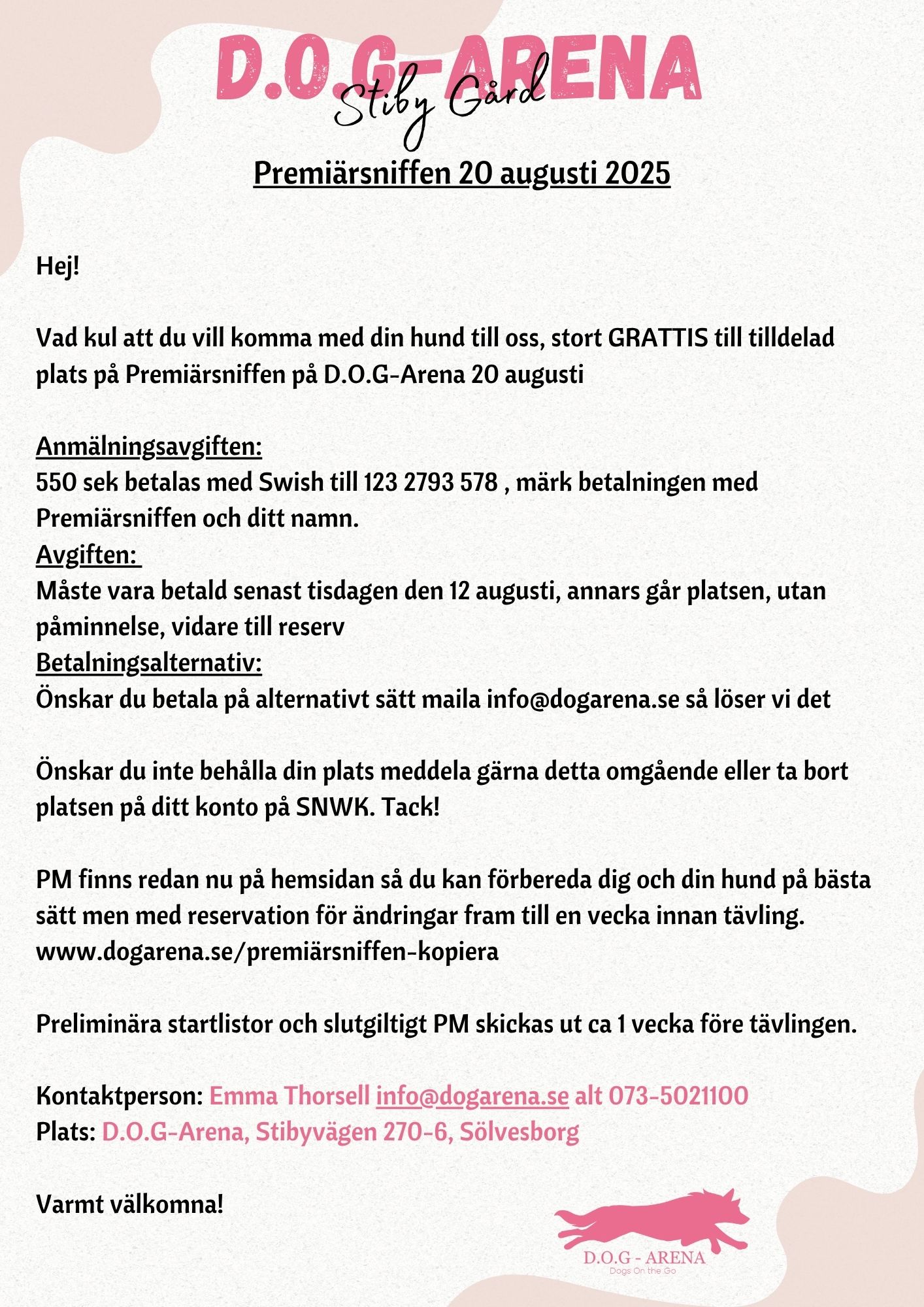 D.O.G-ARENA
Stiby Gård

Premiärsniffen 20 augusti 2025

Hej!

Vad kul att du vill komma med din hund till oss, stort GRATTIS till tilldelad plats på Premiärsniffen på D.O.G-Arena 20 augusti

Anmälningsavgiften:
550 sek betalas med Swish till 123 2793 578 , märk betalningen med Premiärsniffen och ditt namn.
Avgiften:
Måste vara betald senast tisdagen den 12 augusti, annars går platsen, utan påminnelse, vidare till reserv
Betalningsalternativ:
Önskar du betala på alternativt sätt maila info@dogarena.se så löser vi det

Önskar du inte behålla din plats meddela gärna detta omgående eller ta bort platsen på ditt konto på SNWK. Tack!

PM finns redan nu på hemsidan så du kan förbereda dig och din hund på bästa sätt men med reservation för ändringar fram till en vecka innan tävling.
www.dogarena.se/premiärsniffen-kopiera

Preliminära startlistor och slutgiltigt PM skickas ut ca 1 vecka före tävlingen.

Kontaktperson: Emma Thorsell info@dogarena.se alt 073-5021100
Plats: D.O.G-Arena, Stibyvägen 270-6, Sölvesborg

Varmt välkomna!

D.O.G - ARENA
Dogs On the Go